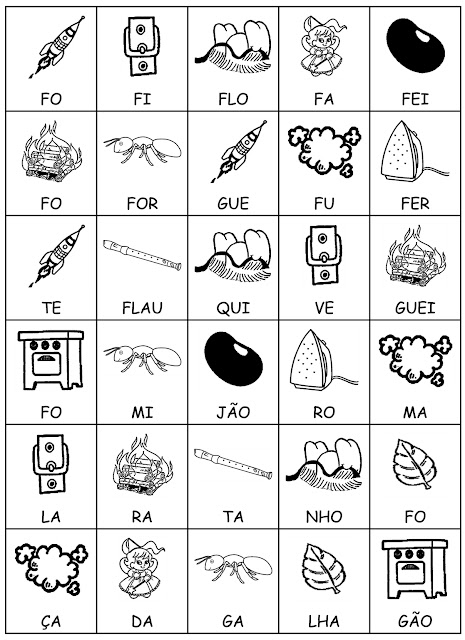 | FO | FI | FLO | FA | FEI |
|---|---|---|---|---|
| FO | FOR | GUE | FU | FER |
| TE | FLAU | QUI | VE | GUEI |
| FO | MI | JÃO | RO | MA |
| LA | RA | TA | NHO | FO |
| ÇA | DA | GA | LHA | GÃO |